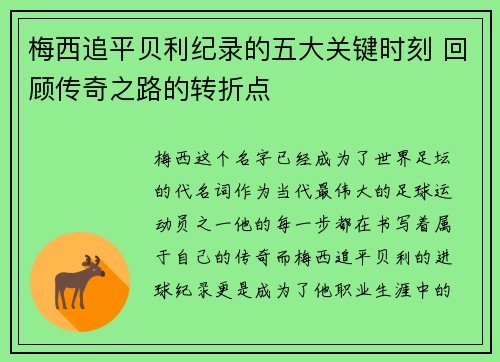 梅西追平贝利纪录的五大关键时刻 回顾传奇之路的转折点

梅西这个名字已经成为了世界足坛的代名词作为当代最伟大的足球运动员之一他的每一步都在书写着属于自己的传奇而梅西追平贝利的进球纪录更是成为了他职业生涯中的